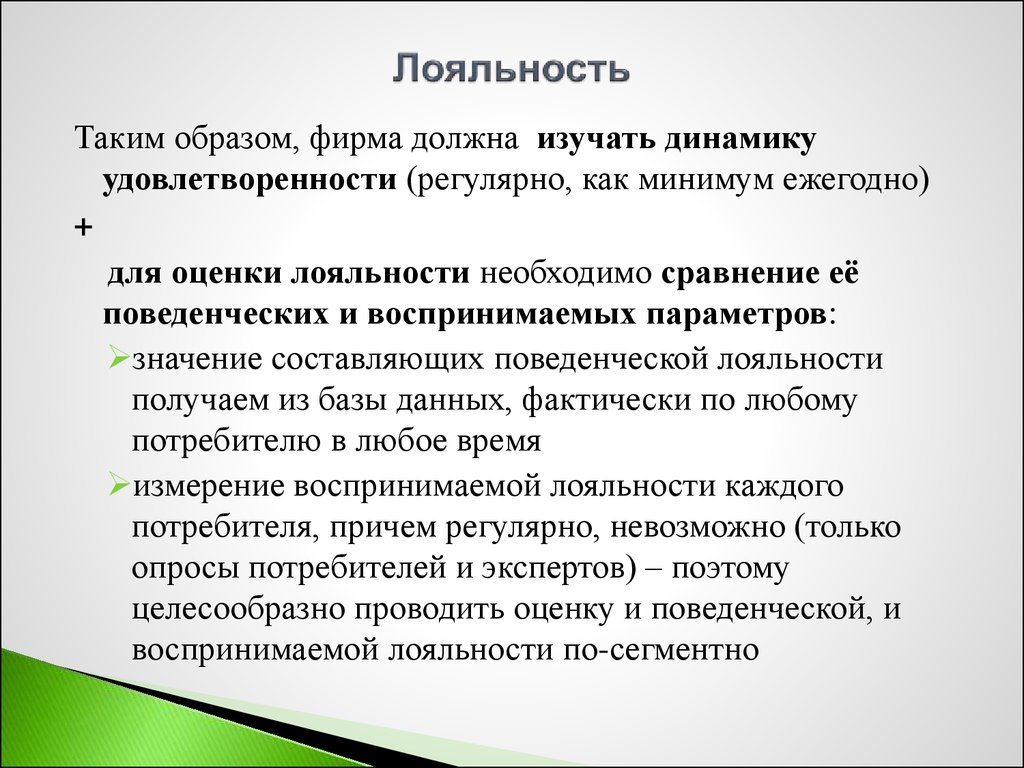 Лояльность

Таким образом, фирма должна изучать динамику удовлетворенности (регулярно, как минимум ежегодно)

+

для оценки лояльности необходимо сравнение её поведенческих и воспринимаемых параметров:

➢значение составляющих поведенческой лояльности получаем из базы данных, фактически по любому потребителю в любое время

➢измерение воспринимаемой лояльности каждого потребителя, причем регулярно, невозможно (только опросы потребителей и экспертов) – поэтому целесообразно проводить оценку и поведенческой, и воспринимаемой лояльности по-сегментно